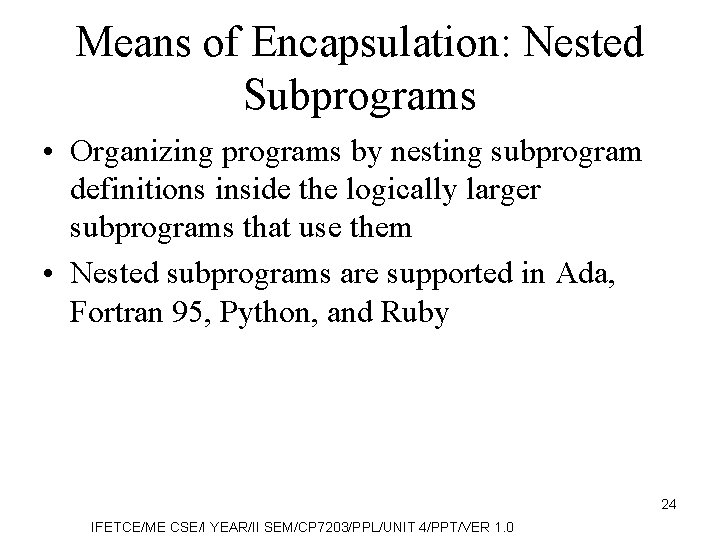 Means of Encapsulation: Nested Subprograms

• Organizing programs by nesting subprogram definitions inside the logically larger subprograms that use them

• Nested subprograms are supported in Ada, Fortran 95, Python, and Ruby

24

IFETCE/ME CSE/I YEAR/II SEM/CP7203/PPL/UNIT 4/PPT/VER 1.0